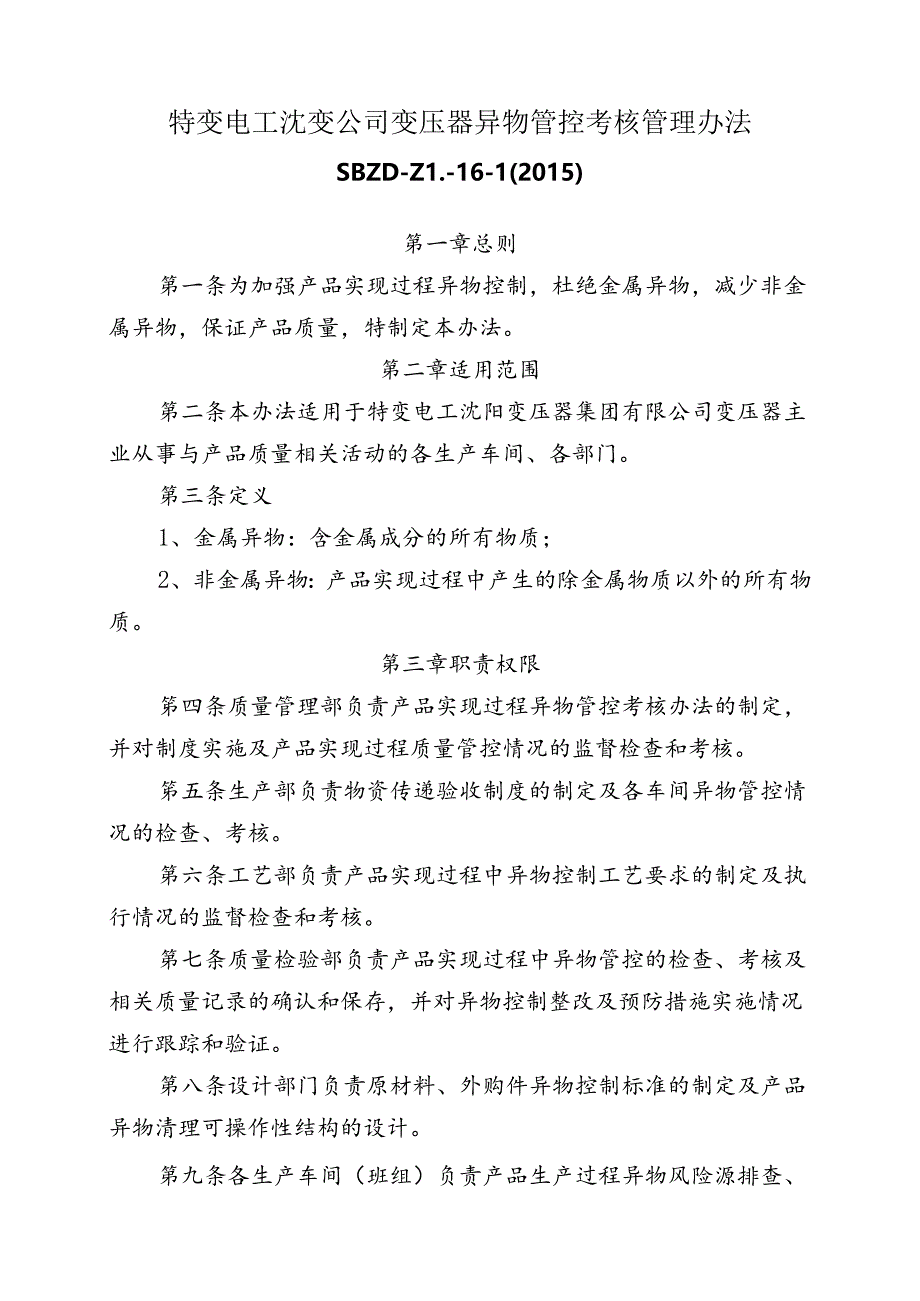 特变电工沈变公司变压器异物管控考核管理办法

SBZD-Z1.-16-1(2015)

第一章总则

第一条为加强产品实现过程异物控制，杜绝金属异物，减少非金属异物，保证产品质量，特制定本办法。

第二章适用范围

第二条本办法适用于特变电工沈阳变压器集团有限公司变压器主业从事与产品质量相关活动的各生产车间、各部门。

第三条定义

1、金属异物：含金属成分的所有物质；

2、非金属异物：产品实现过程中产生的除金属物质以外的所有物质。

第三章职责权限

第四条质量管理部负责产品实现过程异物管控考核办法的制定，并对制度实施及产品实现过程质量管控情况的监督检查和考核。

第五条生产部负责物资传递验收制度的制定及各车间异物管控情况的检查、考核。

第六条工艺部负责产品实现过程中异物控制工艺要求的制定及执行情况的监督检查和考核。

第七条质量检验部负责产品实现过程中异物管控的检查、考核及相关质量记录的确认和保存，并对异物控制整改及预防措施实施情况进行跟踪和验证。

第八条设计部门负责原材料、外购件异物控制标准的制定及产品异物清理可操作性结构的设计。

第九条各生产车间（班组）负责产品生产过程异物风险源排查、